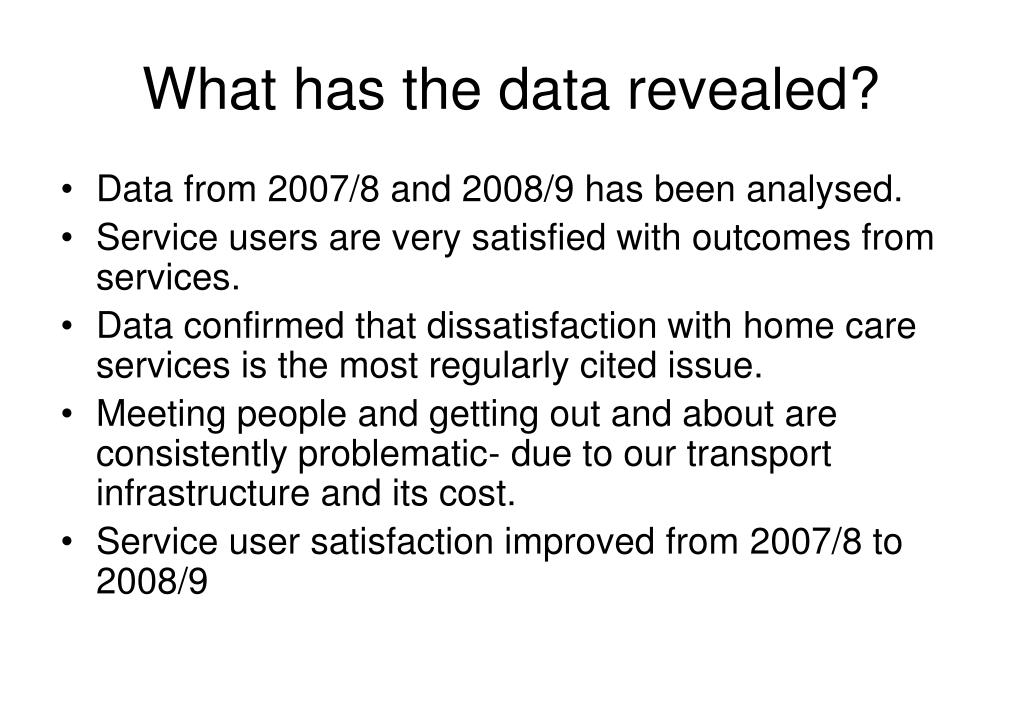 What has the data revealed?

• Data from 2007/8 and 2008/9 has been analysed.
• Service users are very satisfied with outcomes from services.
• Data confirmed that dissatisfaction with home care services is the most regularly cited issue.
• Meeting people and getting out and about are consistently problematic- due to our transport infrastructure and its cost.
• Service user satisfaction improved from 2007/8 to 2008/9